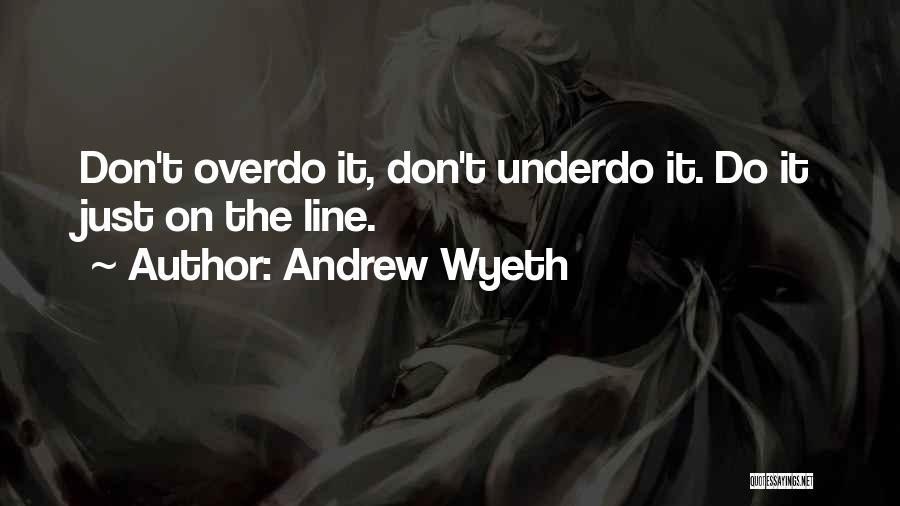 Don't overdo it, don't underdo it. Do it just on the line.

~ Author: Andrew Wyeth

QUOTESSAYINGS.NET